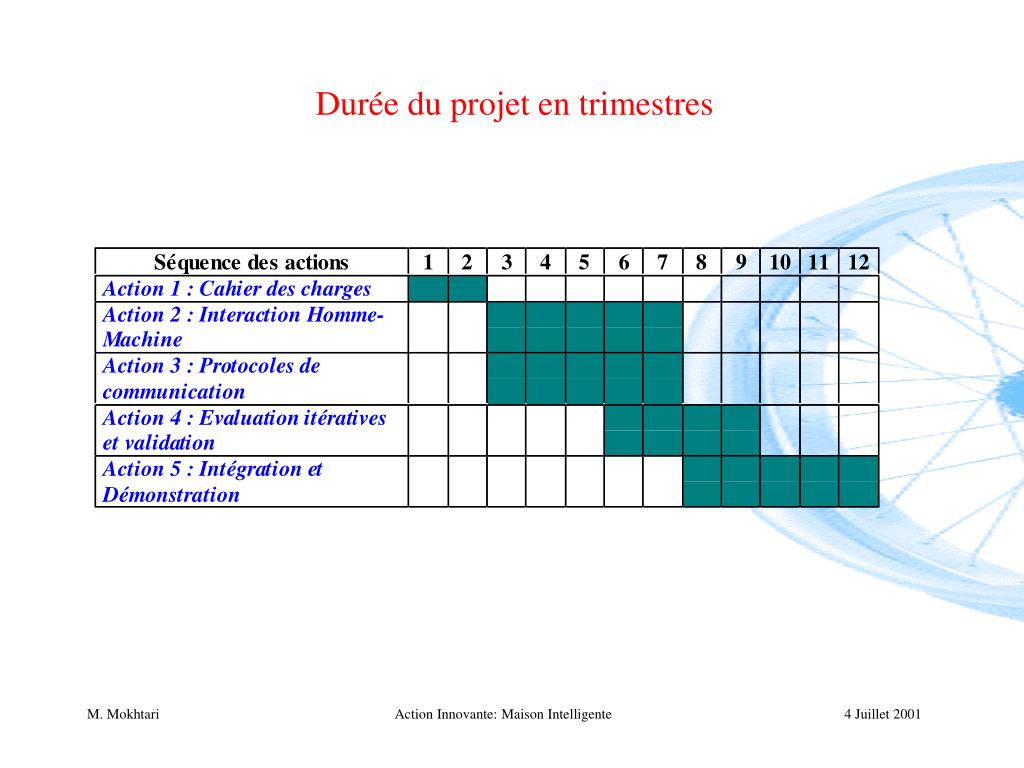 Durée du projet en trimestres

| Séquence des actions | 1 | 2 | 3 | 4 | 5 | 6 | 7 | 8 | 9 | 10 | 11 | 12 |
|---|---|---|---|---|---|---|---|---|---|---|---|---|
| Action 1 : Cahier des charges | | | | | | | | | | | | |
| Action 2 : Interaction Homme-Machine | | | | | | | | | | | | |
| Action 3 : Protocoles de communication | | | | | | | | | | | | |
| Action 4 : Evaluation itératives et validation | | | | | | | | | | | | |
| Action 5 : Intégration et Démonstration | | | | | | | | | | | | |

M. Mokhtari

Action Innovante: Maison Intelligente

4 Juillet 2001